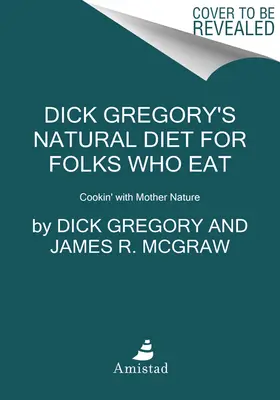 COVER TO BE REVEALED

DICK GREGORY'S NATURAL DIET FOR FOLKS WHO EAT

Cookin' with Mother Nature

by DICK GREGORY AND JAMES R. MCGRAW

Amistad